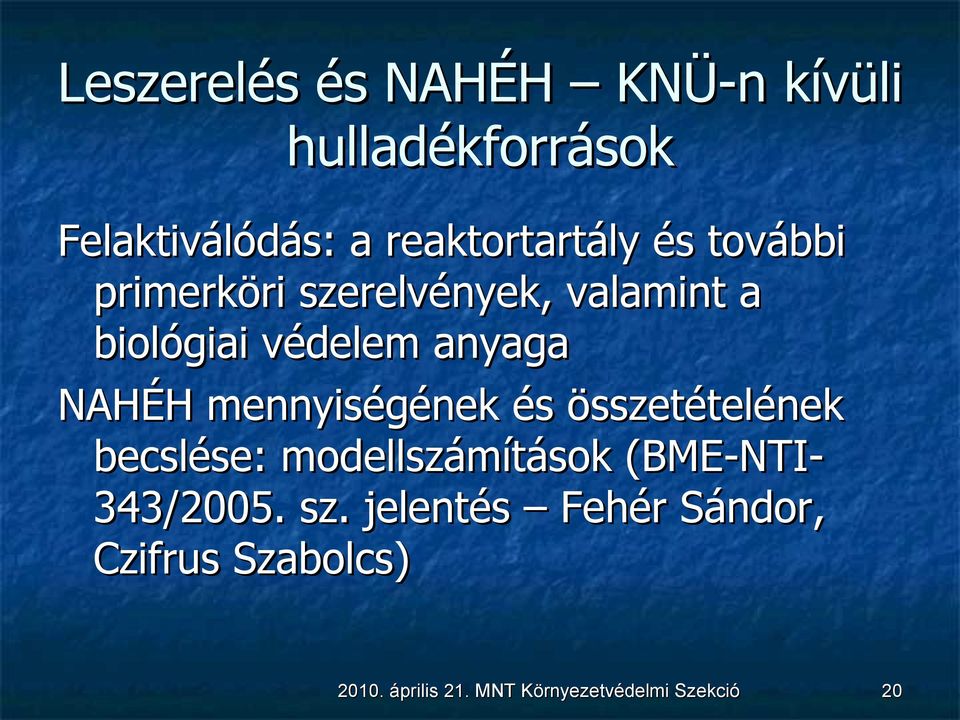 Leszerelés és NAHÉH – KNÜ-n kívüli hulladékforrások

Felaktiválódás: a reaktortartály és további primerköri szerelvények, valamint a biológiai védelem anyaga

NAHÉH mennyiségének és összetételének becslése: modellszámítások (BME-NTI-343/2005. sz. jelentés – Fehér Sándor, Czifrus Szabolcs)

2010. április 21. MNT Környezetvédelmi Szekció

20